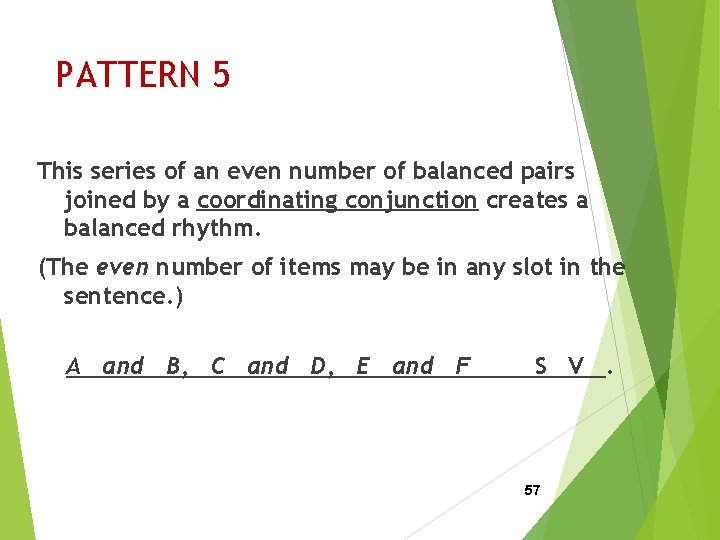 PATTERN 5

This series of an even number of balanced pairs joined by a coordinating conjunction creates a balanced rhythm.

(The even number of items may be in any slot in the sentence.)

A and B, C and D, E and F S V .

57